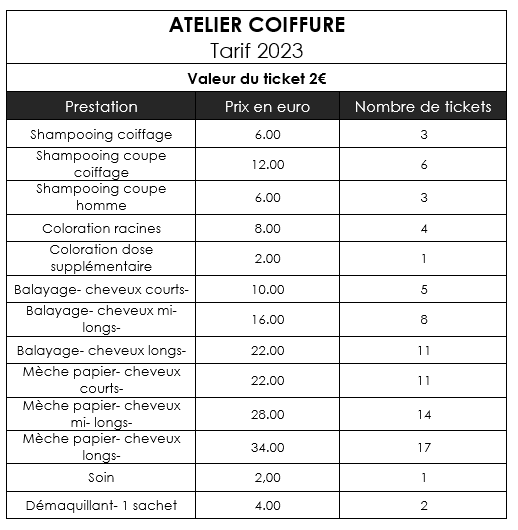 ATELIER COIFFURE
Tarif 2023

Valeur du ticket 2€

| Prestation | Prix en euro | Nombre de tickets |
|---|---|---|
| Shampooing coiffage | 6.00 | 3 |
| Shampooing coupe coiffage | 12.00 | 6 |
| Shampooing coupe homme | 6.00 | 3 |
| Coloration racines | 8.00 | 4 |
| Coloration dose supplémentaire | 2.00 | 1 |
| Balayage- cheveux courts- | 10.00 | 5 |
| Balayage- cheveux mi-longs- | 16.00 | 8 |
| Balayage- cheveux longs- | 22.00 | 11 |
| Mèche papier- cheveux courts- | 22.00 | 11 |
| Mèche papier- cheveux mi- longs- | 28.00 | 14 |
| Mèche papier- cheveux longs- | 34.00 | 17 |
| Soin | 2,00 | 1 |
| Démaquillant- 1 sachet | 4.00 | 2 |